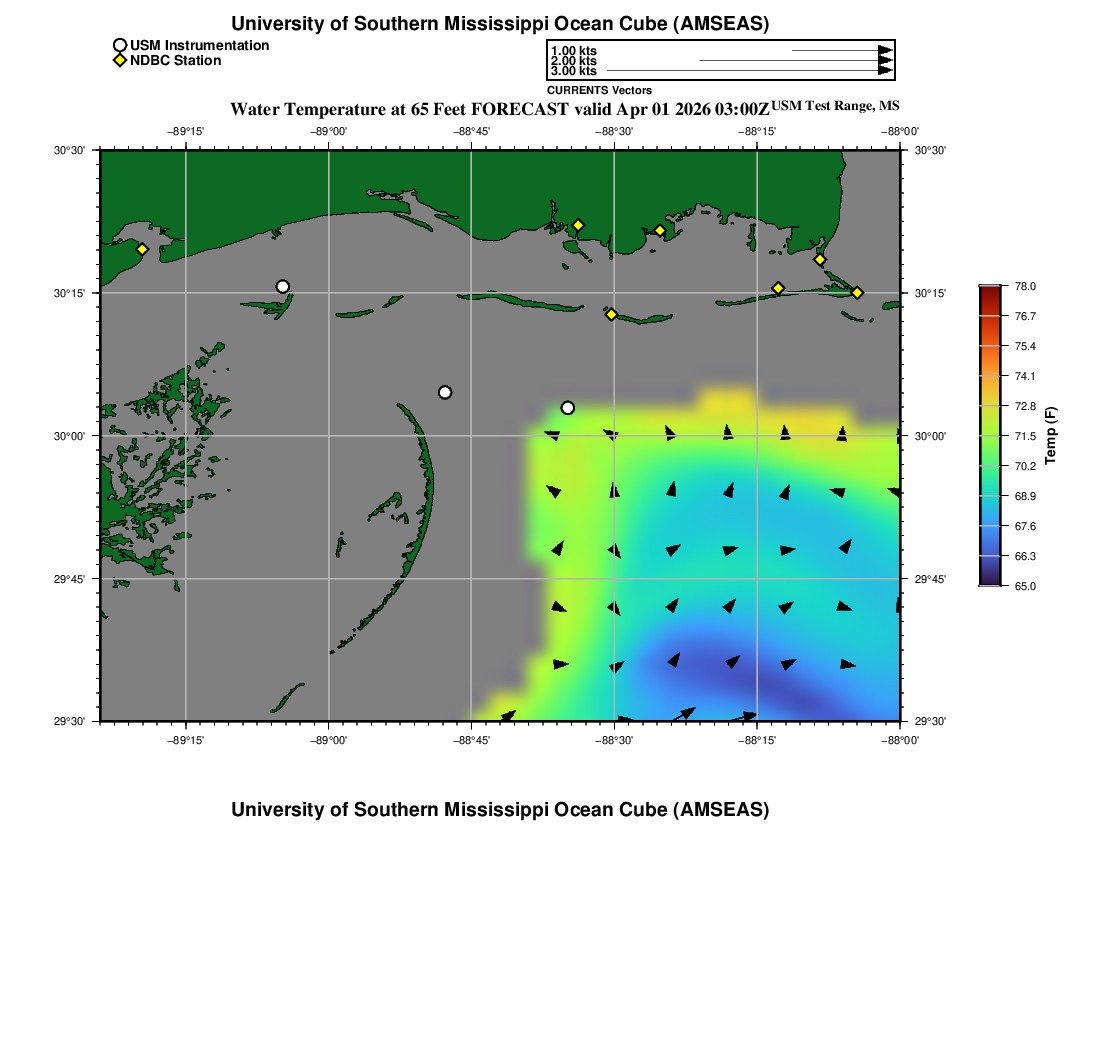 University of Southern Mississippi Ocean Cube (AMSEAS)

USM Instrumentation
NDBC Station

1.00 kts
2.00 kts
3.00 kts
CURRENTS Vectors

Water Temperature at 65 Feet FORECAST valid Apr 01 2026 03:00Z USM Test Range, MS

−89°15' −89°00' −88°45' −88°30' −88°15' −88°00'

30°30' 30°15' 30°00' 29°45' 29°30'

30°30' 30°15' 30°00' 29°45' 29°30'

−89°15' −89°00' −88°45' −88°30' −88°15' −88°00'

78.0
76.7
75.4
74.1
72.8
71.5
70.2
68.9
67.6
66.3
65.0
Temp (F)

University of Southern Mississippi Ocean Cube (AMSEAS)